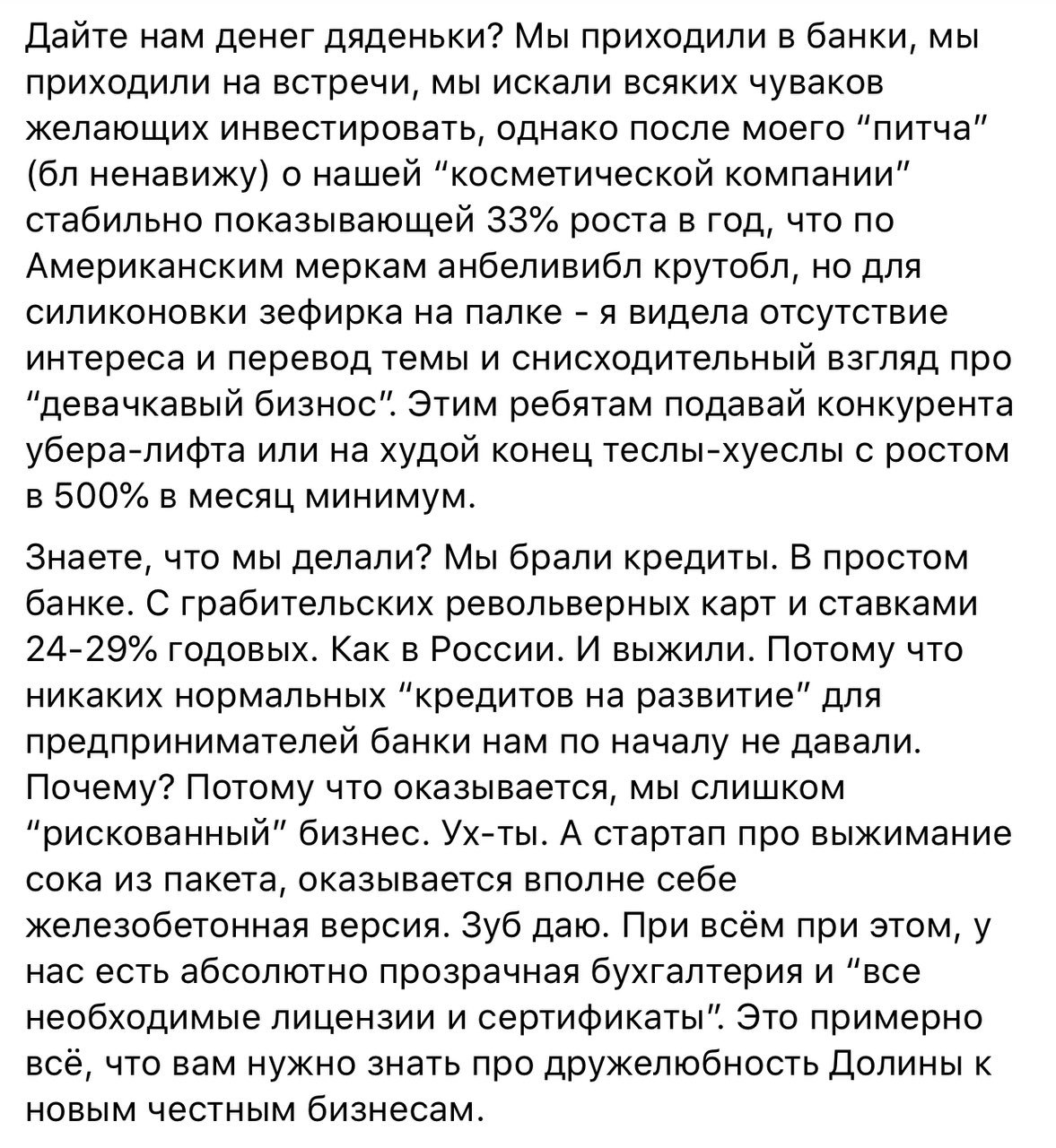 Дайте нам денег дяденьки? Мы приходили в банки, мы приходили на встречи, мы искали всяких чуваков желающих инвестировать, однако после моего “питча” (бл ненавижу) о нашей “косметической компании” стабильно показывающей 33% роста в год, что по Американским меркам анбеливибл крутобл, но для силиконовки зефирка на палке - я видела отсутствие интереса и перевод темы и снисходительный взгляд про “девачкавый бизнос”. Этим ребятам подавай конкурента убера-лифта или на худой конец теслы-хуеслы с ростом в 500% в месяц минимум.

Знаете, что мы делали? Мы брали кредиты. В простом банке. С грабительских револьверных карт и ставками 24-29% годовых. Как в России. И выжили. Потому что никаких нормальных “кредитов на развитие” для предпринимателей банки нам по началу не давали. Почему? Потому что оказывается, мы слишком “рискованный” бизнес. Ух-ты. А стартап про выжимание сока из пакета, оказывается вполне себе железобетонная версия. Зуб даю. При всём при этом, у нас есть абсолютно прозрачная бухгалтерия и “все необходимые лицензии и сертификаты”. Это примерно всё, что вам нужно знать про дружелюбность Долины к новым честным бизнесам.